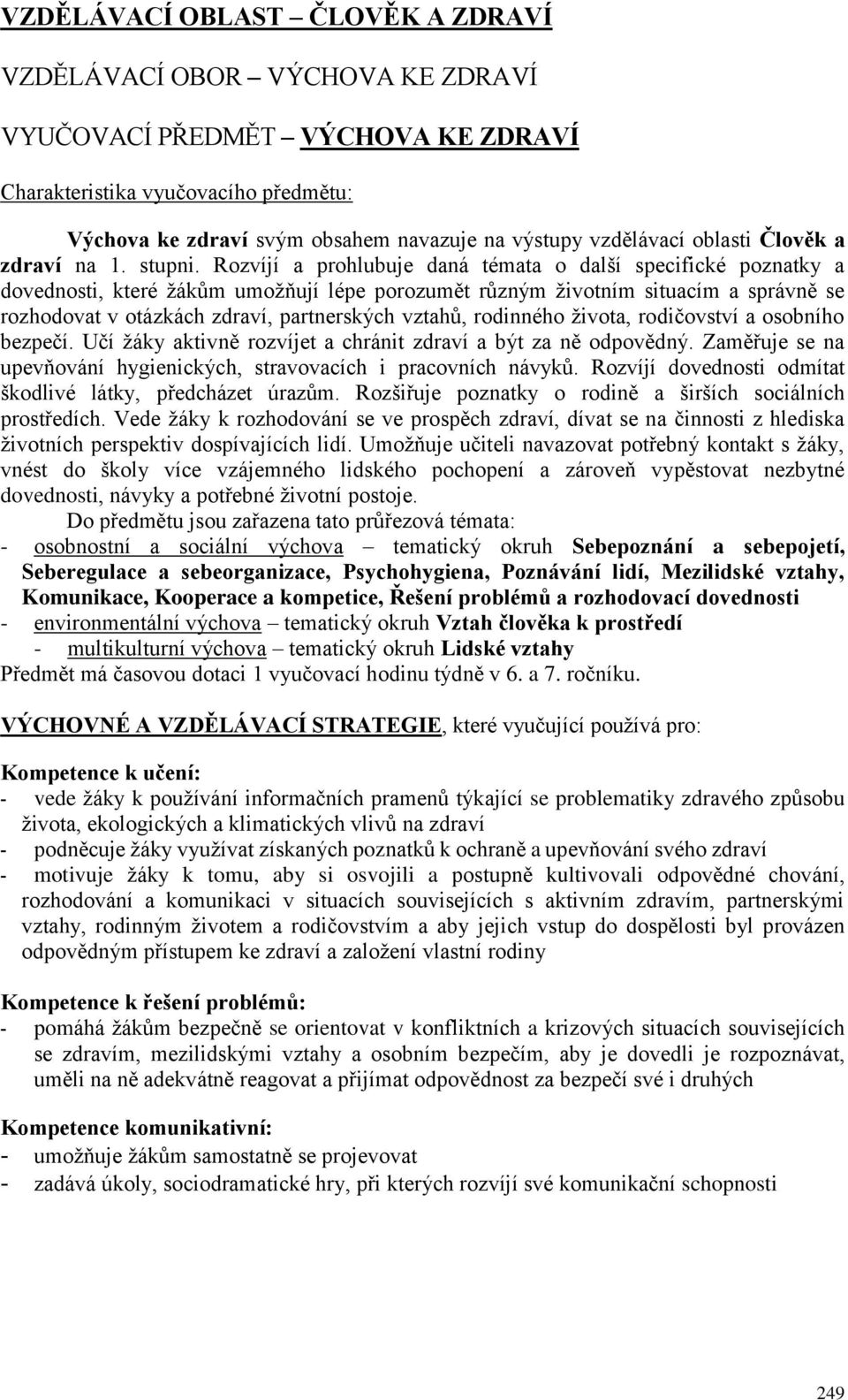 VZDĚLÁVACÍ OBLAST – ČLOVĚK A ZDRAVÍ

VZDĚLÁVACÍ OBOR – VÝCHOVA KE ZDRAVÍ

VYUČOVACÍ PŘEDMĚT – VÝCHOVA KE ZDRAVÍ

Charakteristika vyučovacího předmětu:

Výchova ke zdraví svým obsahem navazuje na výstupy vzdělávací oblasti Člověk a zdraví na 1. stupni. Rozvíjí a prohlubuje daná témata o další specifické poznatky a dovednosti, které žákům umožňují lépe porozumět různým životním situacím a správně se rozhodovat v otázkách zdraví, partnerských vztahů, rodinného života, rodičovství a osobního bezpečí. Učí žáky aktivně rozvíjet a chránit zdraví a být za ně odpovědný. Zaměřuje se na upevňování hygienických, stravovacích i pracovních návyků. Rozvíjí dovednosti odmítat škodlivé látky, předcházet úrazům. Rozšiřuje poznatky o rodině a širších sociálních prostředích. Vede žáky k rozhodování se ve prospěch zdraví, dívat se na činnosti z hlediska životních perspektiv dospívajících lidí. Umožňuje učiteli navazovat potřebný kontakt s žáky, vnést do školy více vzájemného lidského pochopení a zároveň vypěstovat nezbytné dovednosti, návyky a potřebné životní postoje.

Do předmětu jsou zařazena tato průřezová témata:
- osobnostní a sociální výchova – tematický okruh Sebepoznání a sebepojetí, Seberegulace a sebeorganizace, Psychohygiena, Poznávání lidí, Mezilidské vztahy, Komunikace, Kooperace a kompetice, Řešení problémů a rozhodovací dovednosti
- environmentální výchova – tematický okruh Vztah člověka k prostředí
- multikulturní výchova – tematický okruh Lidské vztahy
Předmět má časovou dotaci 1 vyučovací hodinu týdně v 6. a 7. ročníku.

VÝCHOVNÉ A VZDĚLÁVACÍ STRATEGIE, které vyučující používá pro:

Kompetence k učení:
- vede žáky k používání informačních pramenů týkající se problematiky zdravého způsobu života, ekologických a klimatických vlivů na zdraví
- podněcuje žáky využívat získaných poznatků k ochraně a upevňování svého zdraví
- motivuje žáky k tomu, aby si osvojili a postupně kultivovali odpovědné chování, rozhodování a komunikaci v situacích souvisejících s aktivním zdravím, partnerskými vztahy, rodinným životem a rodičovstvím a aby jejich vstup do dospělosti byl provázen odpovědným přístupem ke zdraví a založení vlastní rodiny

Kompetence k řešení problémů:
- pomáhá žákům bezpečně se orientovat v konfliktních a krizových situacích souvisejících se zdravím, mezilidskými vztahy a osobním bezpečím, aby je dovedli je rozpoznávat, uměli na ně adekvátně reagovat a přijímat odpovědnost za bezpečí své i druhých

Kompetence komunikativní:
- umožňuje žákům samostatně se projevovat
- zadává úkoly, sociodramatické hry, při kterých rozvíjí své komunikační schopnosti

249